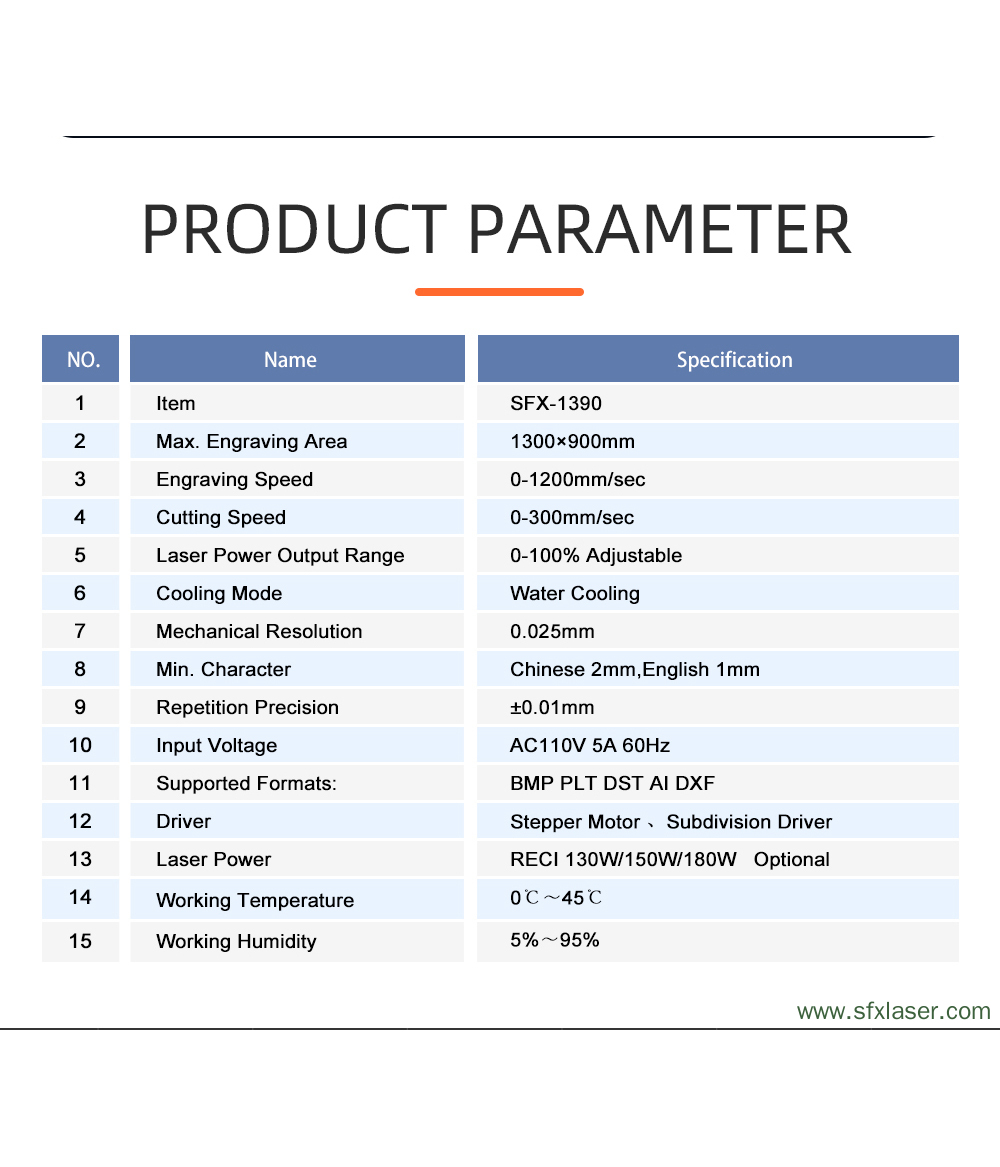 PRODUCT PARAMETER

| NO. | Name | Specification |
|---|---|---|
| 1 | Item | SFX-1390 |
| 2 | Max. Engraving Area | 1300×900mm |
| 3 | Engraving Speed | 0-1200mm/sec |
| 4 | Cutting Speed | 0-300mm/sec |
| 5 | Laser Power Output Range | 0-100% Adjustable |
| 6 | Cooling Mode | Water Cooling |
| 7 | Mechanical Resolution | 0.025mm |
| 8 | Min. Character | Chinese 2mm,English 1mm |
| 9 | Repetition Precision | ±0.01mm |
| 10 | Input Voltage | AC110V 5A 60Hz |
| 11 | Supported Formats: | BMP PLT DST AI DXF |
| 12 | Driver | Stepper Motor 、Subdivision Driver |
| 13 | Laser Power | RECI 130W/150W/180W Optional |
| 14 | Working Temperature | 0℃～45℃ |
| 15 | Working Humidity | 5%～95% |

www.sfxlaser.com